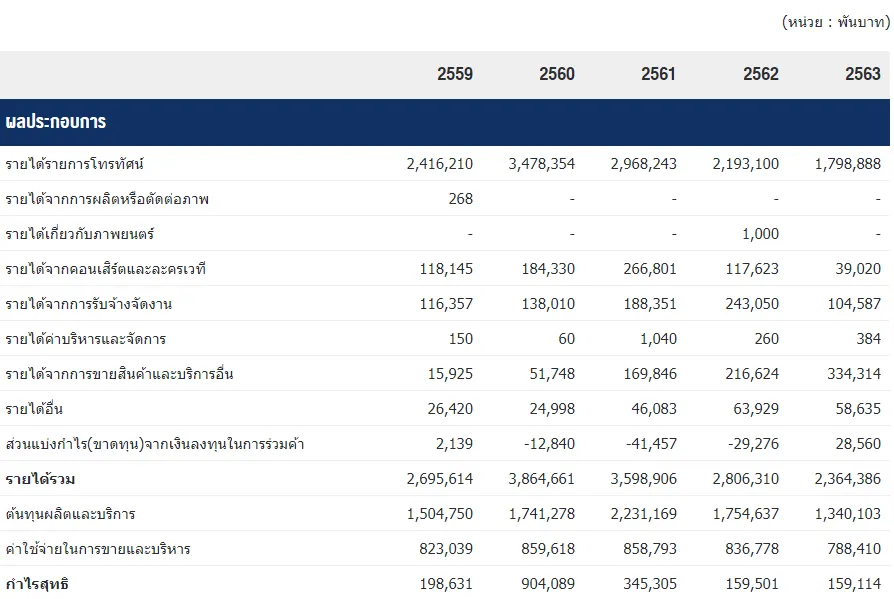 (หน่วย : พันบาท)

| | 2559 | 2560 | 2561 | 2562 | 2563 |
|---|---|---|---|---|---|
| ผลประกอบการ | | | | | |
| รายได้รายการโทรทัศน์ | 2,416,210 | 3,478,354 | 2,968,243 | 2,193,100 | 1,798,888 |
| รายได้จากการผลิตหรือตัดต่อภาพ | 268 | - | - | - | - |
| รายได้เกี่ยวกับภาพยนตร์ | - | - | - | 1,000 | - |
| รายได้จากคอนเสิร์ตและละครเวที | 118,145 | 184,330 | 266,801 | 117,623 | 39,020 |
| รายได้จากการรับจ้างจัดงาน | 116,357 | 138,010 | 188,351 | 243,050 | 104,587 |
| รายได้ค่าบริหารและจัดการ | 150 | 60 | 1,040 | 260 | 384 |
| รายได้จากการขายสินค้าและบริการอื่น | 15,925 | 51,748 | 169,846 | 216,624 | 334,314 |
| รายได้อื่น | 26,420 | 24,998 | 46,083 | 63,929 | 58,635 |
| ส่วนแบ่งกำไร(ขาดทุน)จากเงินลงทุนในการร่วมค้า | 2,139 | -12,840 | -41,457 | -29,276 | 28,560 |
| รายได้รวม | 2,695,614 | 3,864,661 | 3,598,906 | 2,806,310 | 2,364,386 |
| ต้นทุนผลิตและบริการ | 1,504,750 | 1,741,278 | 2,231,169 | 1,754,637 | 1,340,103 |
| ค่าใช้จ่ายในการขายและบริหาร | 823,039 | 859,618 | 858,793 | 836,778 | 788,410 |
| กำไรสุทธิ | 198,631 | 904,089 | 345,305 | 159,501 | 159,114 |